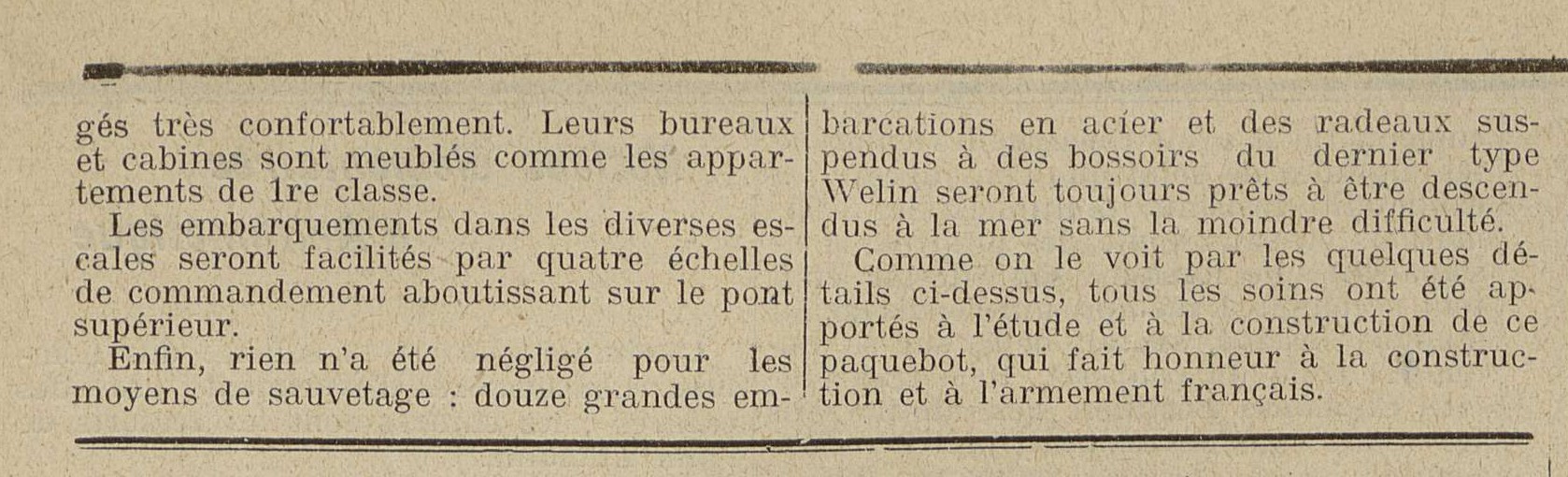 gés très confortablement. Leurs bureaux et cabines sont meublés comme les appartements de 1re classe.

Les embarquements dans les diverses escales seront facilités par quatre échelles de commandement aboutissant sur le pont supérieur.

Enfin, rien n'a été négligé pour les moyens de sauvetage : douze grandes embarcations en acier et des radeaux suspendus à des bossoirs du dernier type Welin seront toujours prêts à être descendus à la mer sans la moindre difficulté.

Comme on le voit par les quelques détails ci-dessus, tous les soins ont été apportés à l'étude et à la construction de ce paquebot, qui fait honneur à la construction et à l'armement français.